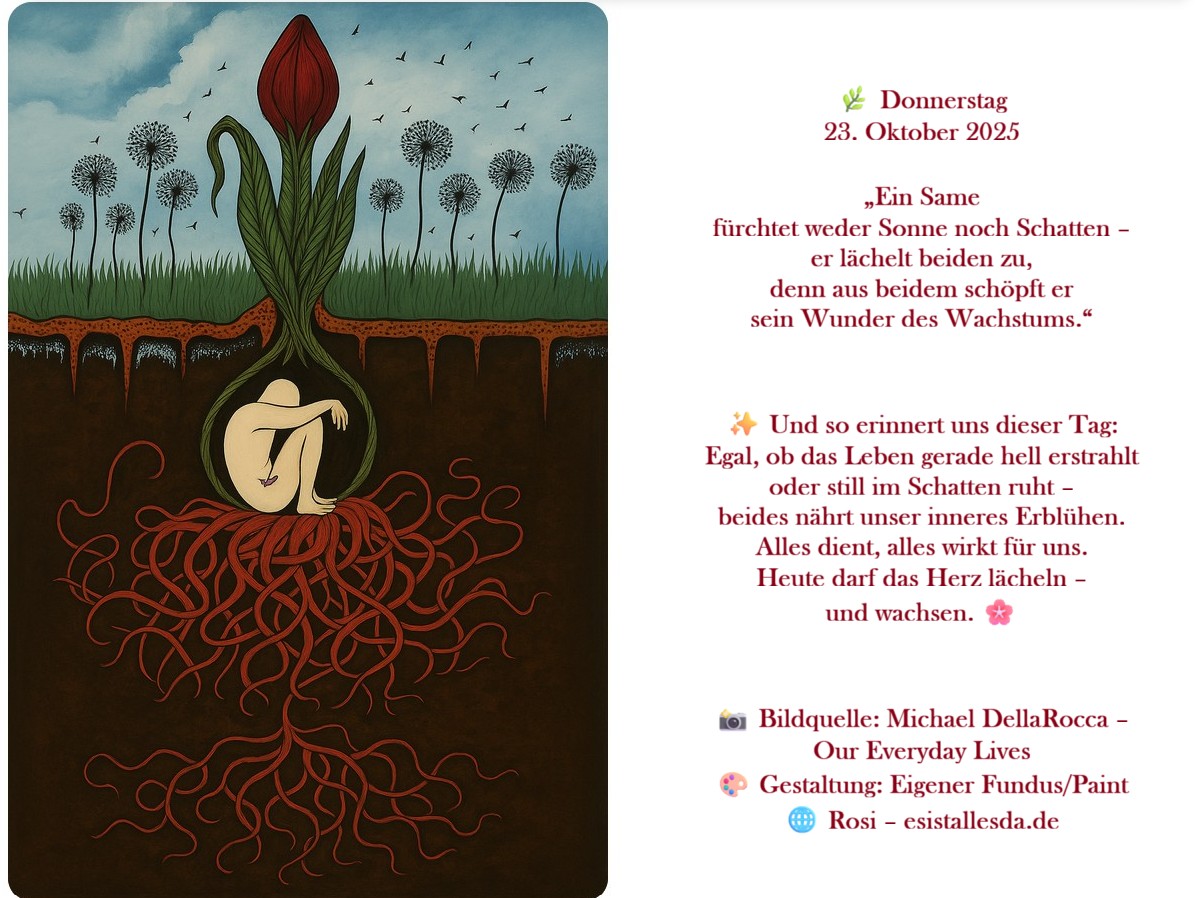 🌿 Donnerstag
23. Oktober 2025

„Ein Same
fürchtet weder Sonne noch Schatten –
er lächelt beiden zu,
denn aus beidem schöpft er
sein Wunder des Wachstums.“

✨ Und so erinnert uns dieser Tag:
Egal, ob das Leben gerade hell erstrahlt
oder still im Schatten ruht –
beides nährt unser inneres Erblühen.
Alles dient, alles wirkt für uns.
Heute darf das Herz lächeln –
und wachsen. 🌸

📷 Bildquelle: Michael DellaRocca –
Our Everyday Lives
🎨 Gestaltung: Eigener Fundus/Paint
🌐 Rosi – esistallesda.de